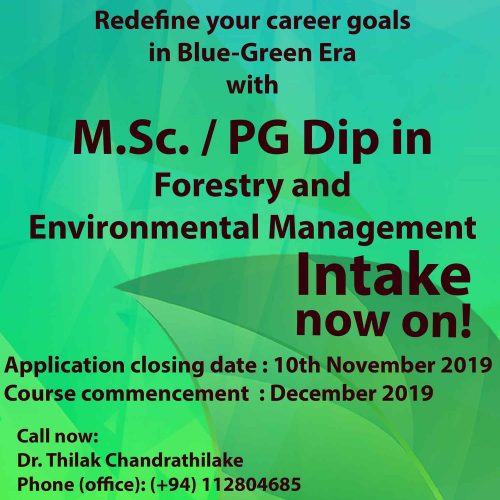 Redefine your career goals
in Blue-Green Era
with

M.Sc. / PG Dip in
Forestry and
Environmental Management

Intake
now on!

Application closing date : 10th November 2019
Course commencement : December 2019

Call now:
Dr. Thilak Chandrathilake
Phone (office): (+94) 112804685